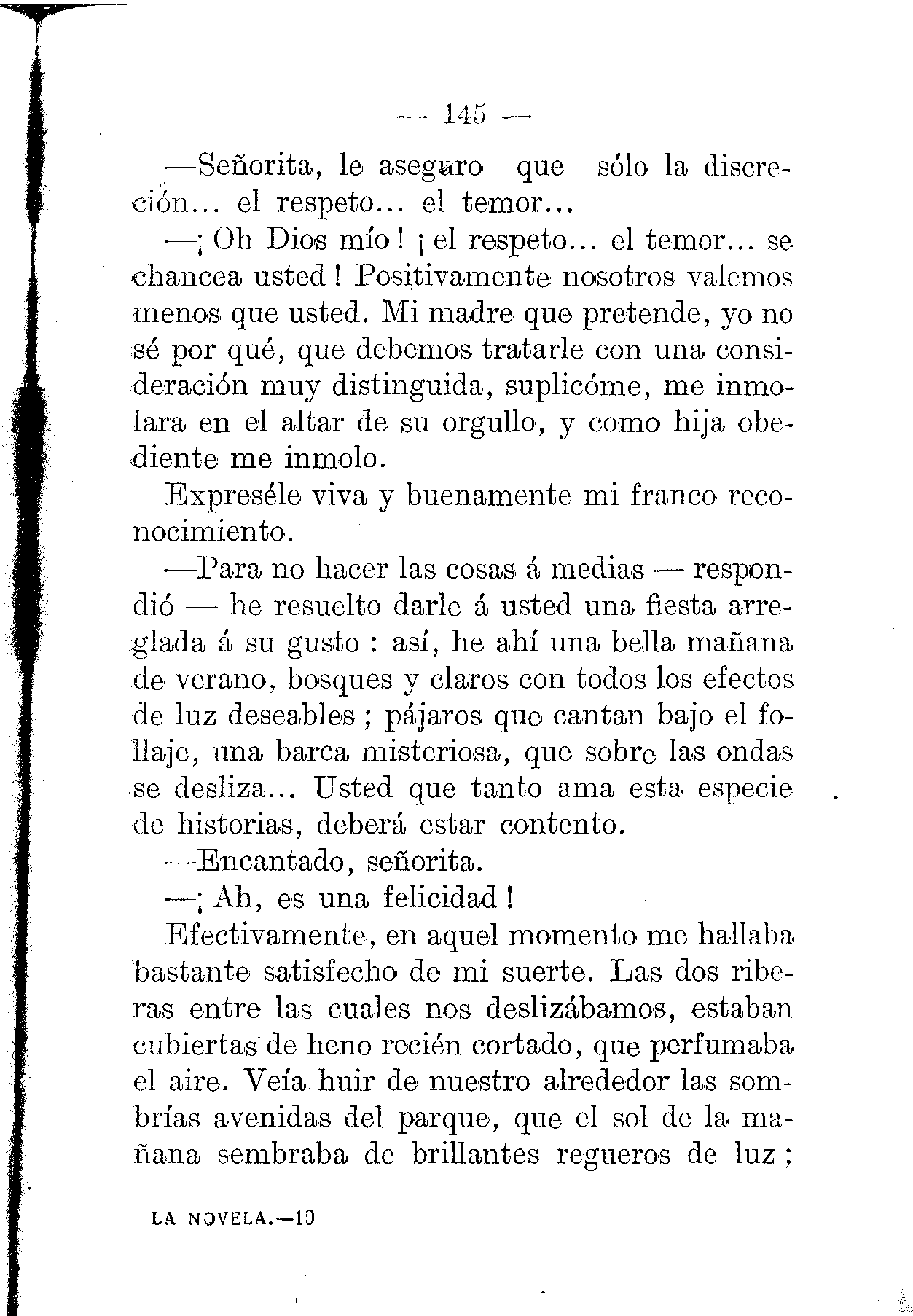 — 145 —

—Señorita, le aseguro que sólo la discreción... el respeto... el temor...

—¡ Oh Dios mío ! ¡ el respeto... el temor... se chancea usted ! Positivamente nosotros valemos menos que usted. Mi madre que pretende, yo no sé por qué, que debemos tratarle con una consideración muy distinguida, suplicóme, me inmolara en el altar de su orgullo, y como hija obediente me inmolo.

Expreséle viva y buenamente mi franco reconocimiento.

—Para no hacer las cosas á medias — respondió — he resuelto darle á usted una fiesta arreglada á su gusto : así, he ahí una bella mañana de verano, bosques y claros con todos los efectos de luz deseables ; pájaros que cantan bajo el follaje, una barca misteriosa, que sobre las ondas se desliza... Usted que tanto ama esta especie de historias, deberá estar contento.

—Encantado, señorita.

—¡ Ah, es una felicidad !

Efectivamente, en aquel momento me hallaba bastante satisfecho de mi suerte. Las dos riberas entre las cuales nos deslizábamos, estaban cubiertas de heno recién cortado, que perfumaba el aire. Veía huir de nuestro alrededor las sombrías avenidas del parque, que el sol de la mañana sembraba de brillantes regueros de luz ;

LA NOVELA.—10